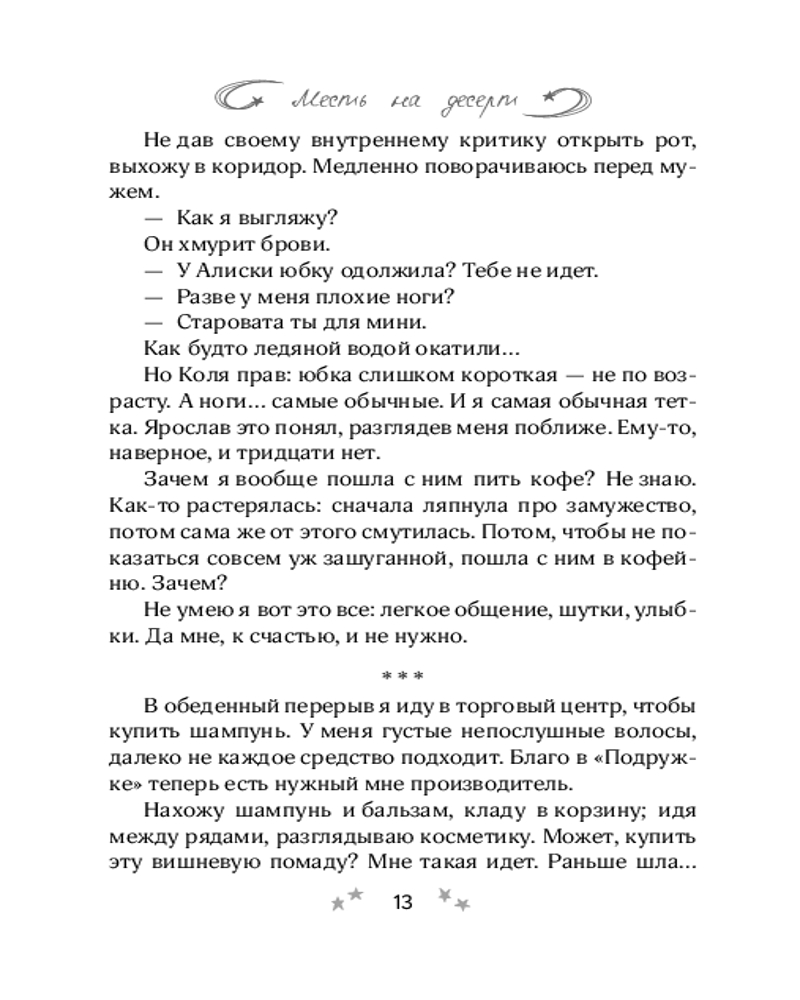 Месть на десерт

Не дав своему внутреннему критику открыть рот, выхожу в коридор. Медленно поворачиваюсь перед мужем.

— Как я выгляжу?

Он хмурит брови.

— У Алиски юбку одолжила? Тебе не идет.

— Разве у меня плохие ноги?

— Старовата ты для мини.

Как будто ледяной водой окатили...

Но Коля прав: юбка слишком короткая — не по возрасту. А ноги... самые обычные. И я самая обычная тетка. Ярослав это понял, разглядев меня поближе. Ему-то, наверное, и тридцати нет.

Зачем я вообще пошла с ним пить кофе? Не знаю. Как-то растерялась: сначала ляпнула про замужество, потом сама же от этого смутилась. Потом, чтобы не показаться совсем уж зашуганной, пошла с ним в кофейню. Зачем?

Не умею я вот это все: легкое общение, шутки, улыбки. Да мне, к счастью, и не нужно.

* * *

В обеденный перерыв я иду в торговый центр, чтобы купить шампунь. У меня густые непослушные волосы, далеко не каждое средство подходит. Благо в «Подружке» теперь есть нужный мне производитель.

Нахожу шампунь и бальзам, кладу в корзину; идя между рядами, разглядываю косметику. Может, купить эту вишневую помаду? Мне такая идет. Раньше шла...

13